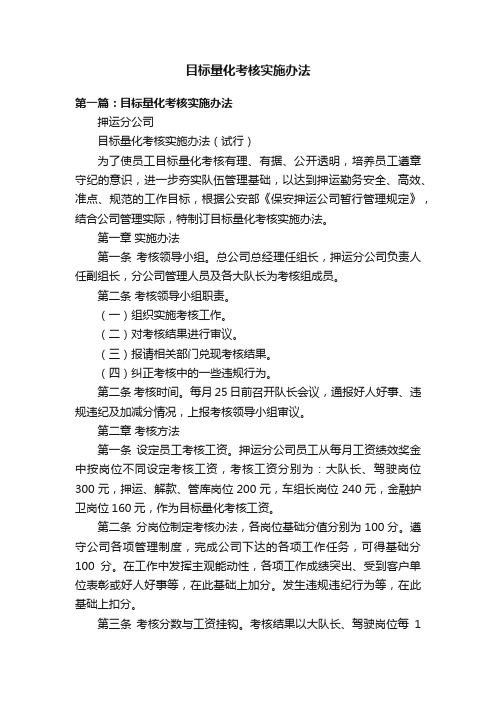 目标量化考核实施办法

第一篇：目标量化考核实施办法

押运分公司

目标量化考核实施办法（试行）

为了使员工目标量化考核有理、有据、公开透明，培养员工遵章守纪的意识，进一步夯实队伍管理基础，以达到押运勤务安全、高效、准点、规范的工作目标，根据公安部《保安押运公司暂行管理规定》，结合公司管理实际，特制订目标量化考核实施办法。

第一章 实施办法

第一条 考核领导小组。总公司总经理任组长，押运分公司负责人任副组长，分公司管理人员及各大队长为考核组成员。

第二条 考核领导小组职责。

（一）组织实施考核工作。

（二）对考核结果进行审议。

（三）报请相关部门兑现考核结果。

（四）纠正考核中的一些违规行为。

第二条 考核时间。每月 25 日前召开队长会议，通报好人好事、违规违纪及加减分情况，上报考核领导小组审议。

第二章 考核方法

第一条 设定员工考核工资。押运分公司员工从每月工资绩效奖金中按岗位不同设定考核工资，考核工资分别为：大队长、驾驶岗位 300 元，押运、解款、管库岗位 200 元，车组长岗位 240 元，金融护卫岗位 160 元，作为目标量化考核工资。

第二条 分岗位制定考核办法，各岗位基础分值分别为 100 分。遵守公司各项管理制度，完成公司下达的各项工作任务，可得基础分 100 分。在工作中发挥主观能动性，各项工作成绩突出、受到客户单位表彰或好人好事等，在此基础上加分。发生违规违纪行为等，在此基础上扣分。

第三条 考核分数与工资挂钩。考核结果以大队长、驾驶岗位每 1